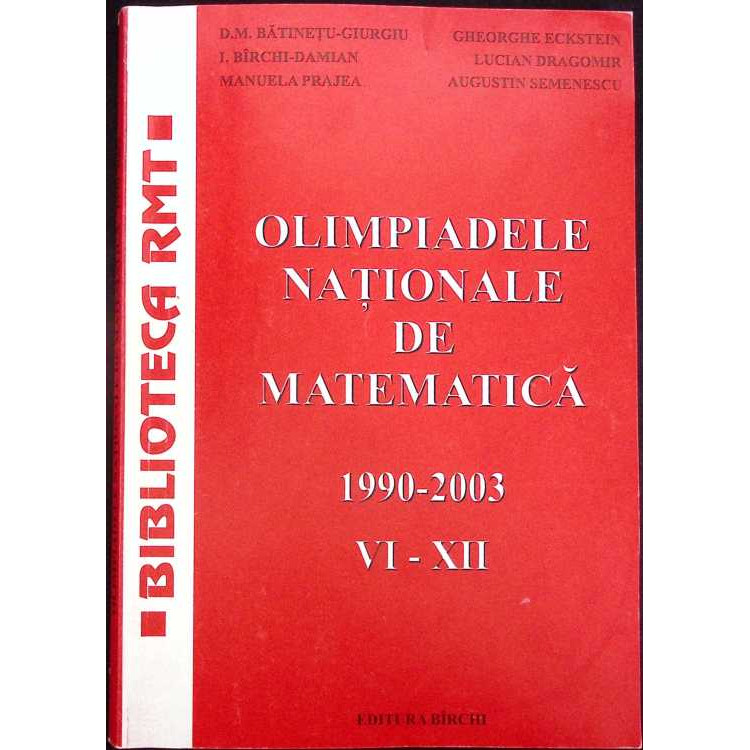 D.M. BĂTINEȚU-GIURGIU
I. BÎRCHI-DAMIAN
MANUELA PRAJEA

GHEORGHE ECKSTEIN
LUCIAN DRAGOMIR
AUGUSTIN SEMENESCU

BIBLIOTECA RMT

OLIMPIADELE
NAȚIONALE
DE
MATEMATICĂ

1990-2003

VI - XII

EDITURA BÎRCHI